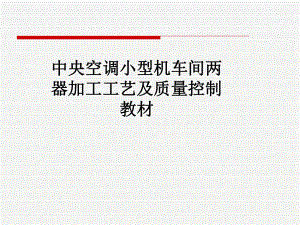 中央空调小型机车间两器加工工艺及质量控制教材